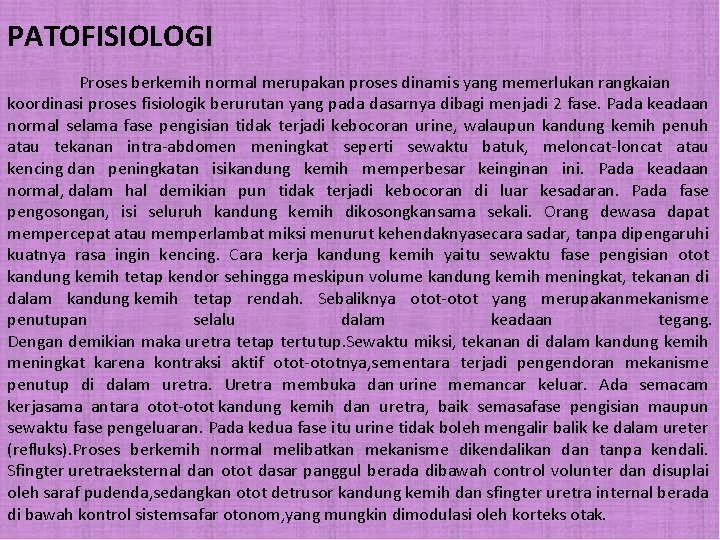 PATOFISIOLOGI

Proses berkemih normal merupakan proses dinamis yang memerlukan rangkaian koordinasi proses fisiologik berurutan yang pada dasarnya dibagi menjadi 2 fase. Pada keadaan normal selama fase pengisian tidak terjadi kebocoran urine, walaupun kandung kemih penuh atau tekanan intra-abdomen meningkat seperti sewaktu batuk, meloncat-loncat atau kencing dan peningkatan isikandung kemih memperbesar keinginan ini. Pada keadaan normal, dalam hal demikian pun tidak terjadi kebocoran di luar kesadaran. Pada fase pengosongan, isi seluruh kandung kemih dikosongkansama sekali. Orang dewasa dapat mempercepat atau memperlambat miksi menurut kehendaknyasecara sadar, tanpa dipengaruhi kuatnya rasa ingin kencing. Cara kerja kandung kemih yaitu sewaktu fase pengisian otot kandung kemih tetap kendor sehingga meskipun volume kandung kemih meningkat, tekanan di dalam kandung kemih tetap rendah. Sebaliknya otot-otot yang merupakanmekanisme penutupan selalu dalam keadaan tegang. Dengan demikian maka uretra tetap tertutup.Sewaktu miksi, tekanan di dalam kandung kemih meningkat karena kontraksi aktif otot-ototnya,sementara terjadi pengendoran mekanisme penutup di dalam uretra. Uretra membuka dan urine memancar keluar. Ada semacam kerjasama antara otot-otot kandung kemih dan uretra, baik semasafase pengisian maupun sewaktu fase pengeluaran. Pada kedua fase itu urine tidak boleh mengalir balik ke dalam ureter (refluks).Proses berkemih normal melibatkan mekanisme dikendalikan dan tanpa kendali. Sfingter uretraeksternal dan otot dasar panggul berada dibawah control volunter dan disuplai oleh saraf pudenda,sedangkan otot detrusor kandung kemih dan sfingter uretra internal berada di bawah kontrol sistemsafar otonom,yang mungkin dimodulasi oleh korteks otak.